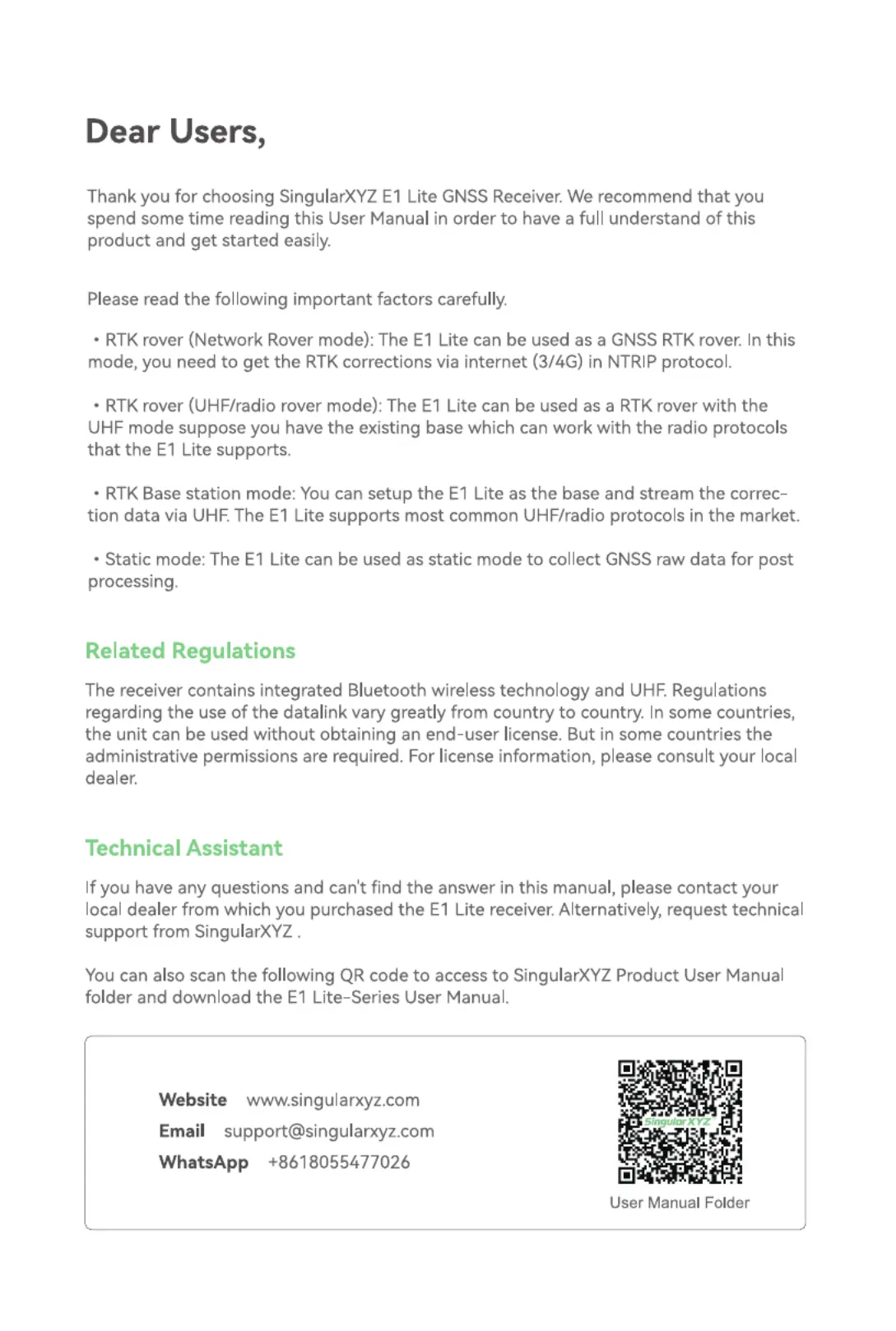 Dear Users,

Thank you for choosing SingularXYZ E1 Lite GNSS Receiver. We recommend that you spend some time reading this User Manual in order to have a full understand of this product and get started easily.

Please read the following important factors carefully.

• RTK rover (Network Rover mode): The E1 Lite can be used as a GNSS RTK rover. In this mode, you need to get the RTK corrections via internet (3/4G) in NTRIP protocol.

• RTK rover (UHF/radio rover mode): The E1 Lite can be used as a RTK rover with the UHF mode suppose you have the existing base which can work with the radio protocols that the E1 Lite supports.

• RTK Base station mode: You can setup the E1 Lite as the base and stream the correction data via UHF. The E1 Lite supports most common UHF/radio protocols in the market.

• Static mode: The E1 Lite can be used as static mode to collect GNSS raw data for post processing.

Related Regulations

The receiver contains integrated Bluetooth wireless technology and UHF. Regulations regarding the use of the datalink vary greatly from country to country. In some countries, the unit can be used without obtaining an end-user license. But in some countries the administrative permissions are required. For license information, please consult your local dealer.

Technical Assistant

If you have any questions and can't find the answer in this manual, please contact your local dealer from which you purchased the E1 Lite receiver. Alternatively, request technical support from SingularXYZ .

You can also scan the following QR code to access to SingularXYZ Product User Manual folder and download the E1 Lite-Series User Manual.

Website www.singularxyz.com
Email support@singularxyz.com
WhatsApp +8618055477026

SingularXYZ
User Manual Folder